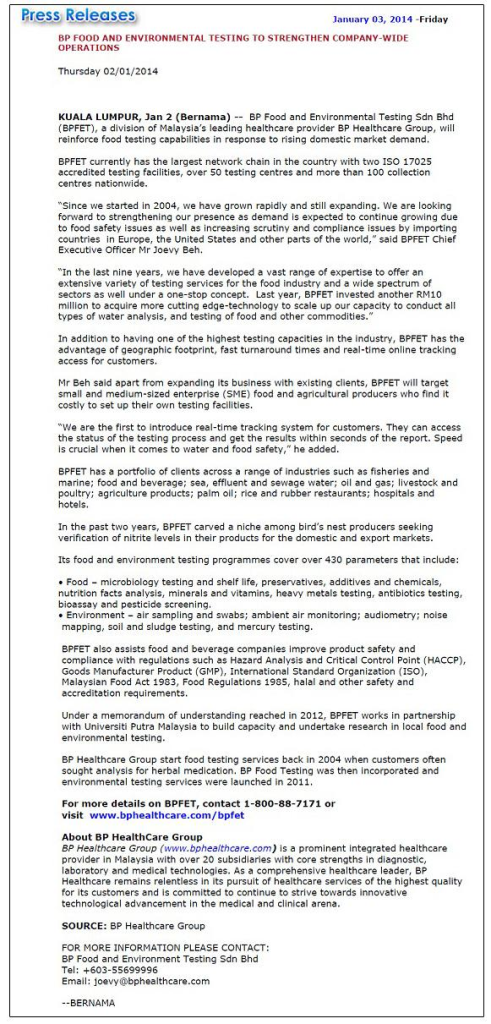 Press Releases

January 03, 2014 -Friday

BP FOOD AND ENVIRONMENTAL TESTING TO STRENGTHEN COMPANY-WIDE OPERATIONS

Thursday 02/01/2014

KUALA LUMPUR, Jan 2 (Bernama) -- BP Food and Environmental Testing Sdn Bhd (BPFET), a division of Malaysia's leading healthcare provider BP Healthcare Group, will reinforce food testing capabilities in response to rising domestic market demand.

BPFET currently has the largest network chain in the country with two ISO 17025 accredited testing facilities, over 50 testing centres and more than 100 collection centres nationwide.

"Since we started in 2004, we have grown rapidly and still expanding. We are looking forward to strengthening our presence as demand is expected to continue growing due to food safety issues as well as increasing scrutiny and compliance issues by importing countries in Europe, the United States and other parts of the world," said BPFET Chief Executive Officer Mr Joevy Beh.

"In the last nine years, we have developed a vast range of expertise to offer an extensive variety of testing services for the food industry and a wide spectrum of sectors as well under a one-stop concept. Last year, BPFET invested another RM10 million to acquire more cutting edge-technology to scale up our capacity to conduct all types of water analysis, and testing of food and other commodities."

In addition to having one of the highest testing capacities in the industry, BPFET has the advantage of geographic footprint, fast turnaround times and real-time online tracking access for customers.

Mr Beh said apart from expanding its business with existing clients, BPFET will target small and medium-sized enterprise (SME) food and agricultural producers who find it costly to set up their own testing facilities.

"We are the first to introduce real-time tracking system for customers. They can access the status of the testing process and get the results within seconds of the report. Speed is crucial when it comes to water and food safety," he added.

BPFET has a portfolio of clients across a range of industries such as fisheries and marine; food and beverage; sea, effluent and sewage water; oil and gas; livestock and poultry; agriculture products; palm oil; rice and rubber restaurants; hospitals and hotels.

In the past two years, BPFET carved a niche among bird's nest producers seeking verification of nitrite levels in their products for the domestic and export markets.

Its food and environment testing programmes cover over 430 parameters that include:

• Food – microbiology testing and shelf life, preservatives, additives and chemicals, nutrition facts analysis, minerals and vitamins, heavy metals testing, antibiotics testing, bioassay and pesticide screening.
• Environment – air sampling and swabs; ambient air monitoring; audiometry; noise mapping, soil and sludge testing, and mercury testing.

BPFET also assists food and beverage companies improve product safety and compliance with regulations such as Hazard Analysis and Critical Control Point (HACCP), Goods Manufacturer Product (GMP), International Standard Organization (ISO), Malaysian Food Act 1983, Food Regulations 1985, halal and other safety and accreditation requirements.

Under a memorandum of understanding reached in 2012, BPFET works in partnership with Universiti Putra Malaysia to build capacity and undertake research in local food and environmental testing.

BP Healthcare Group start food testing services back in 2004 when customers often sought analysis for herbal medication. BP Food Testing was then incorporated and environmental testing services were launched in 2011.

For more details on BPFET, contact 1-800-88-7171 or visit www.bphealthcare.com/bpfet

About BP HealthCare Group
BP Healthcare Group (www.bphealthcare.com) is a prominent integrated healthcare provider in Malaysia with over 20 subsidiaries with core strengths in diagnostic, laboratory and medical technologies. As a comprehensive healthcare leader, BP Healthcare remains relentless in its pursuit of healthcare services of the highest quality for its customers and is committed to continue to strive towards innovative technological advancement in the medical and clinical arena.

SOURCE: BP Healthcare Group

FOR MORE INFORMATION PLEASE CONTACT:
BP Food and Environment Testing Sdn Bhd
Tel: +603-55699996
Email: joevy@bphealthcare.com

--BERNAMA